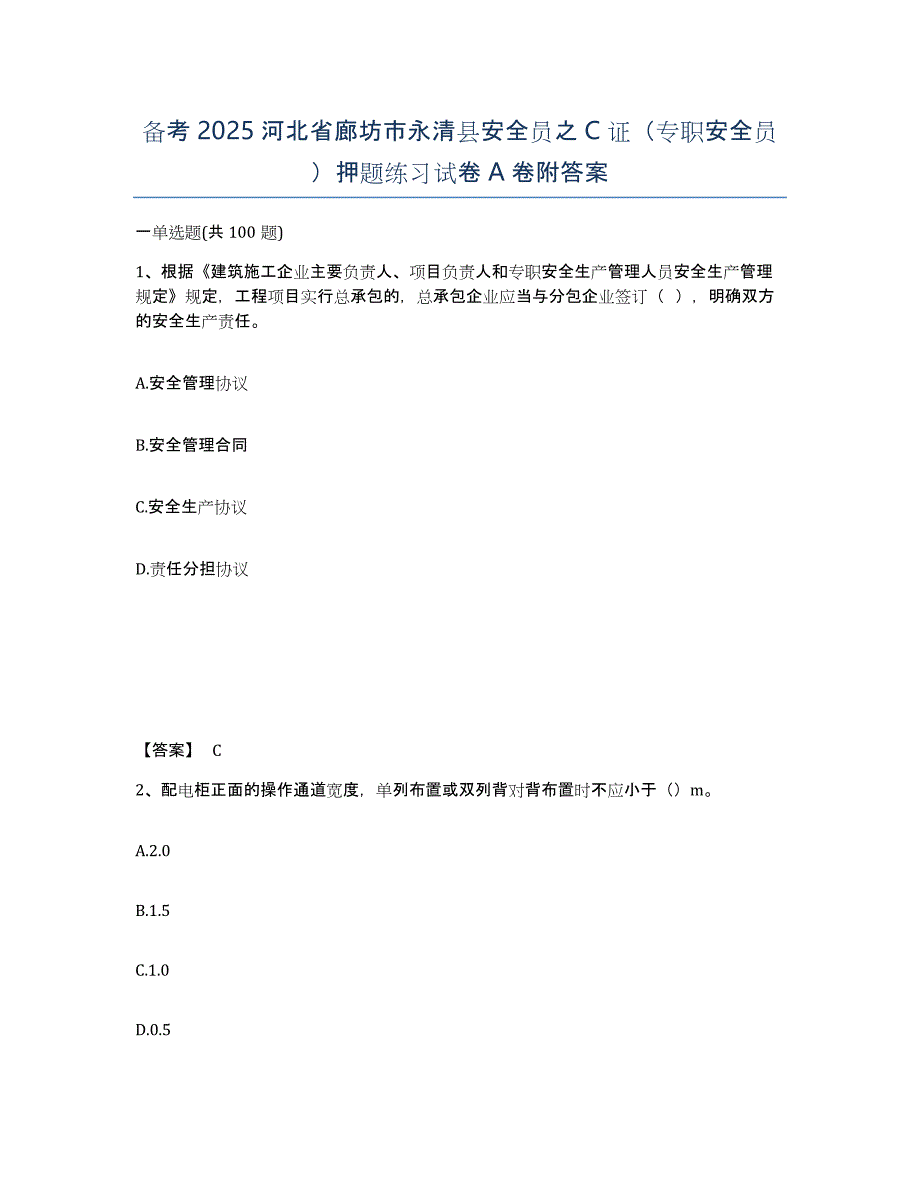 备考 2025 河北省廊坊市永清县安全员之 C 证（专职安全员）押题练习试卷 A 卷附答案

一单选题(共 100 题)

1、根据《建筑施工企业主要负责人、项目负责人和专职安全生产管理人员安全生产管理规定》规定，工程项目实行总承包的，总承包企业应当与分包企业签订（ ），明确双方的安全生产责任。

A.安全管理协议

B.安全管理合同

C.安全生产协议

D.责任分担协议

【答案】 C

2、配电柜正面的操作通道宽度，单列布置或双列背对背布置时不应小于（）m。

A.2.0

B.1.5

C.1.0

D.0.5